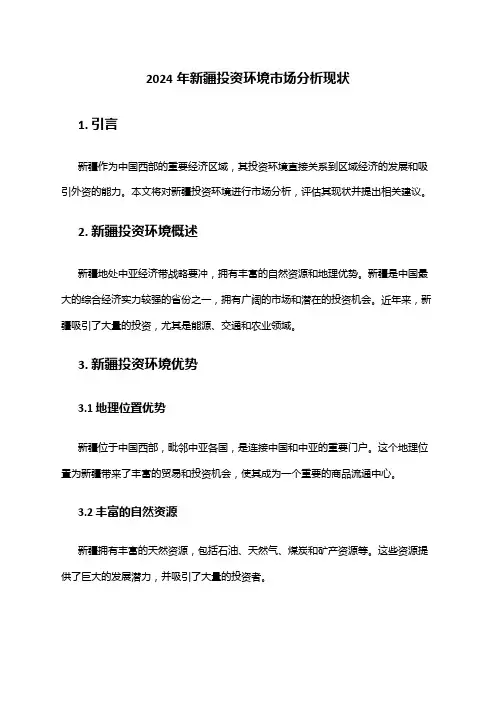 2024 年新疆投资环境市场分析现状

1. 引言

新疆作为中国西部的重要经济区域，其投资环境直接关系到区域经济的发展和吸引外资的能力。本文将对新疆投资环境进行市场分析，评估其现状并提出相关建议。

2. 新疆投资环境概述

新疆地处中亚经济带战略要冲，拥有丰富的自然资源和地理优势。新疆是中国最大的综合经济实力较强的省份之一，拥有广阔的市场和潜在的投资机会。近年来，新疆吸引了大量的投资，尤其是能源、交通和农业领域。

3. 新疆投资环境优势

3.1 地理位置优势

新疆位于中国西部，毗邻中亚各国，是连接中国和中亚的重要门户。这个地理位置为新疆带来了丰富的贸易和投资机会，使其成为一个重要的商品流通中心。

3.2 丰富的自然资源

新疆拥有丰富的天然资源，包括石油、天然气、煤炭和矿产资源等。这些资源提供了巨大的发展潜力，并吸引了大量的投资者。